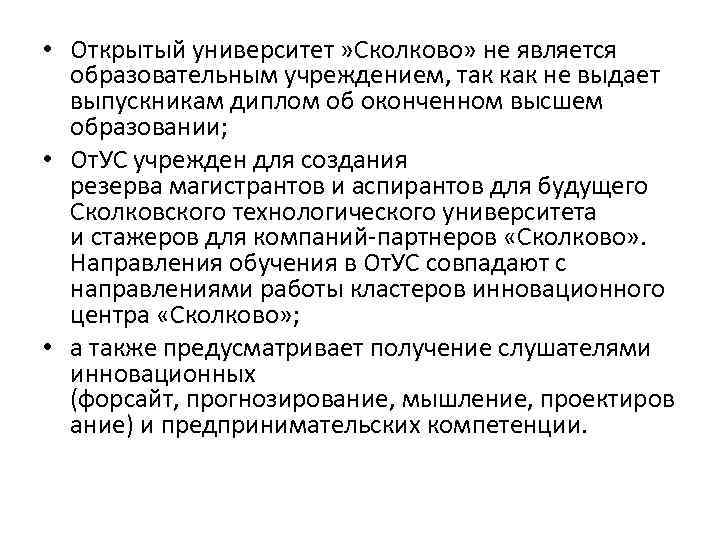 • Открытый университет »Сколково» не является образовательным учреждением, так как не выдает выпускникам диплом об оконченном высшем образовании;

• ОтУС учрежден для создания резерва магистрантов и аспирантов для будущего Сколковского технологического университета и стажеров для компаний-партнеров «Сколково». Направления обучения в ОтУС совпадают с направлениями работы кластеров инновационного центра «Сколково»;

• а также предусматривает получение слушателями инновационных (форсайт, прогнозирование, мышление, проектиров ание) и предпринимательских компетенции.